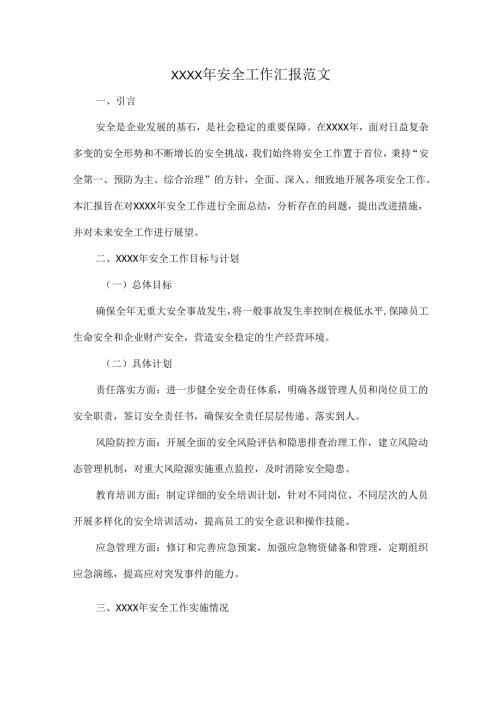 XXXX年安全工作汇报范文

一、引言

安全是企业发展的基石，是社会稳定的重要保障。在XXXX年，面对日益复杂多变的安全形势和不断增长的安全挑战，我们始终将安全工作置于首位，秉持“安全第一、预防为主、综合治理”的方针，全面、深入、细致地开展各项安全工作。本汇报旨在对XXXX年安全工作进行全面总结，分析存在的问题，提出改进措施，并对未来安全工作进行展望。

二、XXXX年安全工作目标与计划

（一）总体目标

确保全年无重大安全事故发生，将一般事故发生率控制在极低水平，保障员工生命安全和企业财产安全，营造安全稳定的生产经营环境。

（二）具体计划

责任落实方面：进一步健全安全责任体系，明确各级管理人员和岗位员工的安全职责，签订安全责任书，确保安全责任层层传递、落实到人。

风险防控方面：开展全面的安全风险评估和隐患排查治理工作，建立风险动态管理机制，对重大风险源实施重点监控，及时消除安全隐患。

教育培训方面：制定详细的安全培训计划，针对不同岗位、不同层次的人员开展多样化的安全培训活动，提高员工的安全意识和操作技能。

应急管理方面：修订和完善应急预案，加强应急物资储备和管理，定期组织应急演练，提高应对突发事件的能力。

三、XXXX年安全工作实施情况